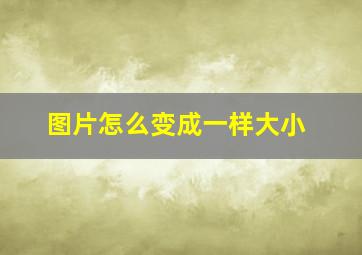 图片怎么变成一样大小